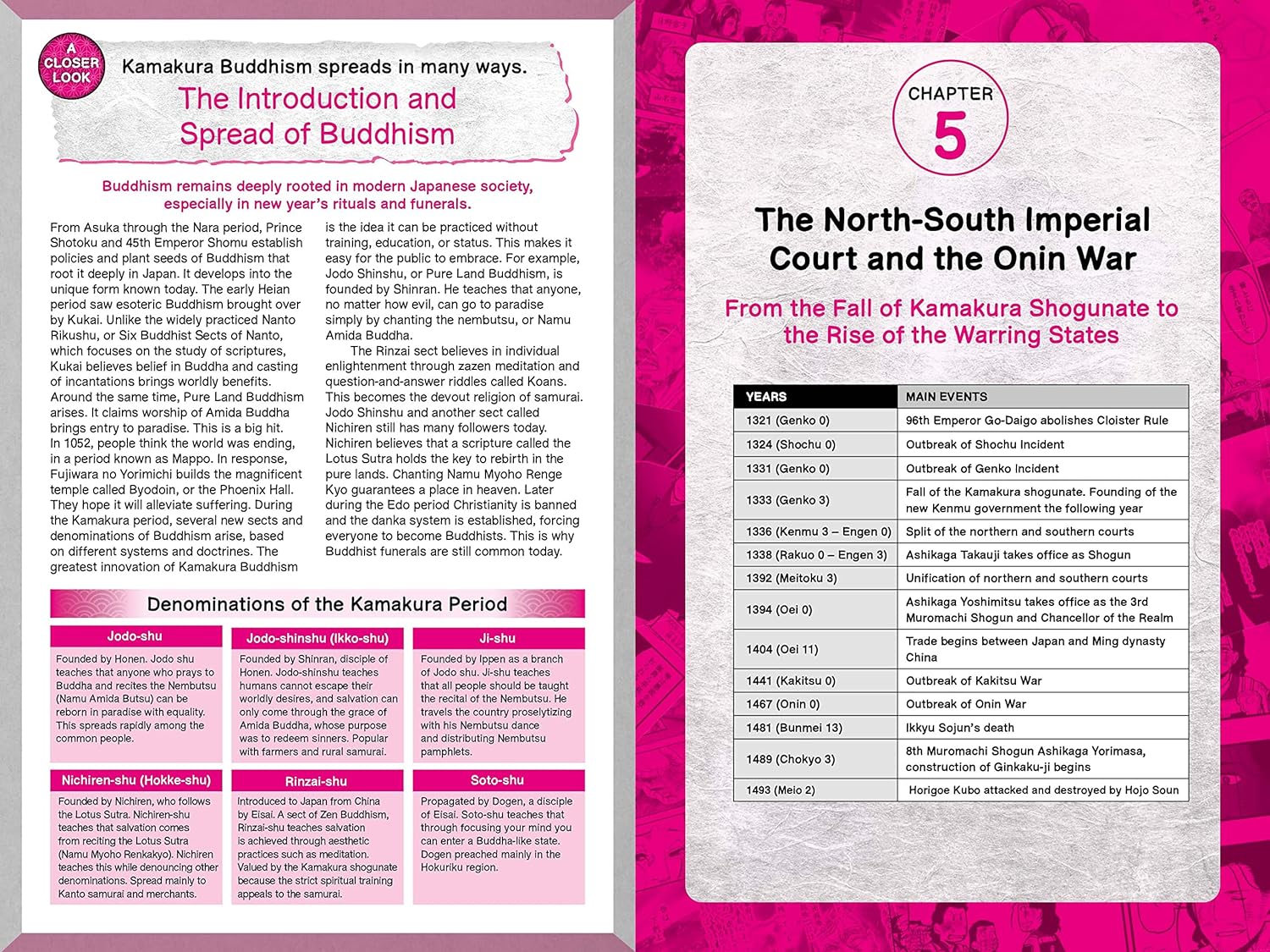 A CLOSER LOOK

Kamakura Buddhism spreads in many ways.

The Introduction and Spread of Buddhism

Buddhism remains deeply rooted in modern Japanese society, especially in new year's rituals and funerals.

From Asuka through the Nara period, Prince Shotoku and 45th Emperor Shomu establish policies and plant seeds of Buddhism that root it deeply in Japan. It develops into the unique form known today. The early Heian period saw esoteric Buddhism brought over by Kukai. Unlike the widely practiced Nanto Rikushu, or Six Buddhist Sects of Nanto, which focuses on the study of scriptures, Kukai believes belief in Buddha and casting of incantations brings worldly benefits. Around the same time, Pure Land Buddhism arises. It claims worship of Amida Buddha brings entry to paradise. This is a big hit. In 1052, people think the world was ending, in a period known as Mappo. In response, Fujiwara no Yorimichi builds the magnificent temple called Byodoin, or the Phoenix Hall. They hope it will alleviate suffering. During the Kamakura period, several new sects and denominations of Buddhism arise, based on different systems and doctrines. The greatest innovation of Kamakura Buddhism is the idea it can be practiced without training, education, or status. This makes it easy for the public to embrace. For example, Jodo Shinshu, or Pure Land Buddhism, is founded by Shinran. He teaches that anyone, no matter how evil, can go to paradise simply by chanting the nembutsu, or Namu Amida Buddha.

The Rinzai sect believes in individual enlightenment through zazen meditation and question-and-answer riddles called Koans. This becomes the devout religion of samurai. Jodo Shinshu and another sect called Nichiren still has many followers today. Nichiren believes that a scripture called the Lotus Sutra holds the key to rebirth in the pure lands. Chanting Namu Myoho Renge Kyo guarantees a place in heaven. Later during the Edo period Christianity is banned and the danka system is established, forcing everyone to become Buddhists. This is why Buddhist funerals are still common today.

Denominations of the Kamakura Period

Jodo-shu
Founded by Honen. Jodo shu teaches that anyone who prays to Buddha and recites the Nembutsu (Namu Amida Butsu) can be reborn in paradise with equality. This spreads rapidly among the common people.

Jodo-shinshu (Ikko-shu)
Founded by Shinran, disciple of Honen. Jodo-shinshu teaches humans cannot escape their worldly desires, and salvation can only come through the grace of Amida Buddha, whose purpose was to redeem sinners. Popular with farmers and rural samurai.

Ji-shu
Founded by Ippen as a branch of Jodo shu. Ji-shu teaches that all people should be taught the recital of the Nembutsu. He travels the country proselytizing with his Nembutsu dance and distributing Nembutsu pamphlets.

Nichiren-shu (Hokke-shu)
Founded by Nichiren, who follows the Lotus Sutra. Nichiren-shu teaches that salvation comes from reciting the Lotus Sutra (Namu Myoho Renkakyo). Nichiren teaches this while denouncing other denominations. Spread mainly to Kanto samurai and merchants.

Rinzai-shu
Introduced to Japan from China by Eisai. A sect of Zen Buddhism, Rinzai-shu teaches salvation is achieved through aesthetic practices such as meditation. Valued by the Kamakura shogunate because the strict spiritual training appeals to the samurai.

Soto-shu
Propagated by Dogen, a disciple of Eisai. Soto-shu teaches that through focusing your mind you can enter a Buddha-like state. Dogen preached mainly in the Hokuriku region.

CHAPTER 5

The North-South Imperial Court and the Onin War

From the Fall of Kamakura Shogunate to the Rise of the Warring States

| YEARS | MAIN EVENTS |
|---|---|
| 1321 (Genko 0) | 96th Emperor Go-Daigo abolishes Cloister Rule |
| 1324 (Shochu 0) | Outbreak of Shochu Incident |
| 1331 (Genko 0) | Outbreak of Genko Incident |
| 1333 (Genko 3) | Fall of the Kamakura shogunate. Founding of the new Kenmu government the following year |
| 1336 (Kenmu 3 – Engen 0) | Split of the northern and southern courts |
| 1338 (Rakuo 0 – Engen 3) | Ashikaga Takauji takes office as Shogun |
| 1392 (Meitoku 3) | Unification of northern and southern courts |
| 1394 (Oei 0) | Ashikaga Yoshimitsu takes office as the 3rd Muromachi Shogun and Chancellor of the Realm |
| 1404 (Oei 11) | Trade begins between Japan and Ming dynasty China |
| 1441 (Kakitsu 0) | Outbreak of Kakitsu War |
| 1467 (Onin 0) | Outbreak of Onin War |
| 1481 (Bunmei 13) | Ikkyu Sojun's death |
| 1489 (Chokyo 3) | 8th Muromachi Shogun Ashikaga Yorimasa, construction of Ginkaku-ji begins |
| 1493 (Meio 2) | Horigoe Kubo attacked and destroyed by Hojo Soun |